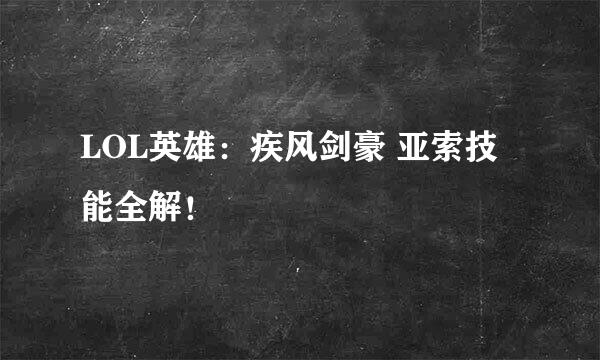 LOL英雄：疾风剑豪 亚索技能全解！